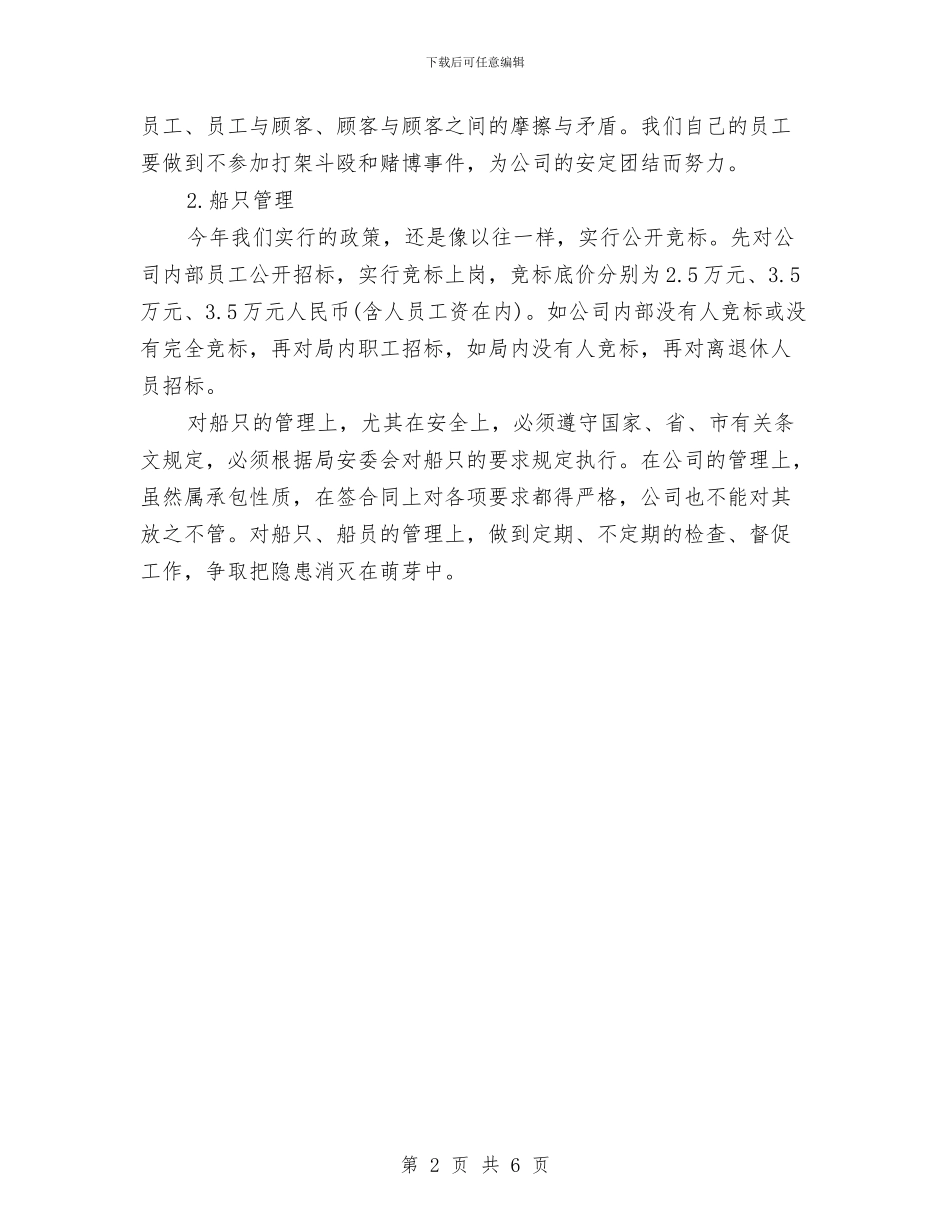 下载后可任意编辑

员工、员工与顾客、顾客与顾客之间的摩擦与矛盾。我们自己的员工要做到不参加打架斗殴和赌博事件，为公司的安定团结而努力。

2.船只管理

今年我们实行的政策，还是像以往一样，实行公开竞标。先对公司内部员工公开招标，实行竞标上岗，竞标底价分别为2.5万元、3.5万元、3.5万元人民币(含人员工资在内)。如公司内部没有人竞标或没有完全竞标，再对局内职工招标，如局内没有人竞标，再对离退休人员招标。

对船只的管理上，尤其在安全上，必须遵守国家、省、市有关条文规定，必须根据局安委会对船只的要求规定执行。在公司的管理上，虽然属承包性质，在签合同上对各项要求都得严格，公司也不能对其放之不管。对船只、船员的管理上，做到定期、不定期的检查、督促工作，争取把隐患消灭在萌芽中。

第 2 页 共 6 页